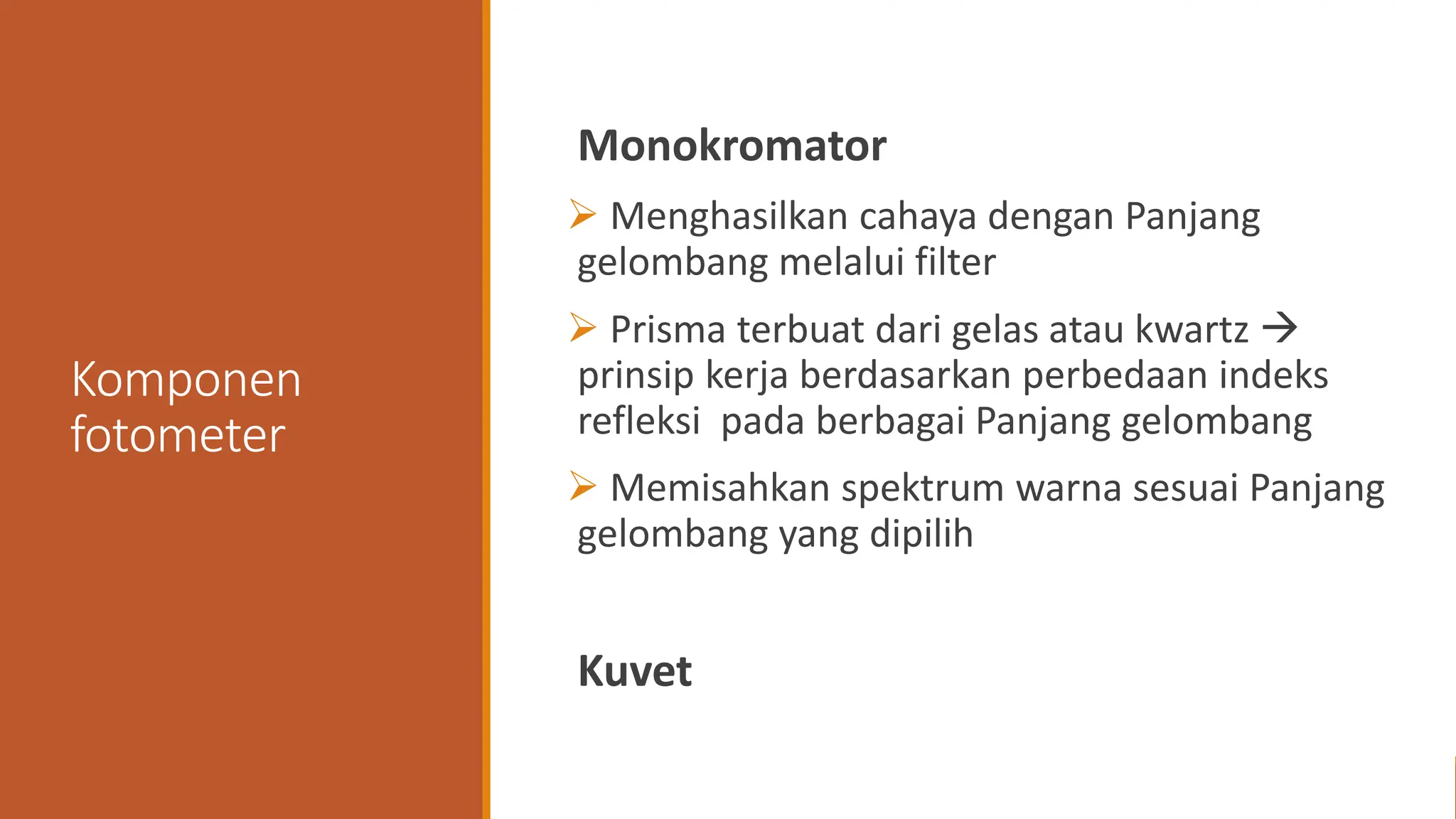 Komponen fotometer

Monokromator

➢ Menghasilkan cahaya dengan Panjang gelombang melalui filter

➢ Prisma terbuat dari gelas atau kwartz → prinsip kerja berdasarkan perbedaan indeks refleksi pada berbagai Panjang gelombang

➢ Memisahkan spektrum warna sesuai Panjang gelombang yang dipilih

Kuvet